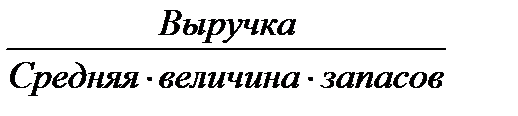 $\frac{Выручка}{Средняя \cdot величина \cdot запасов}$